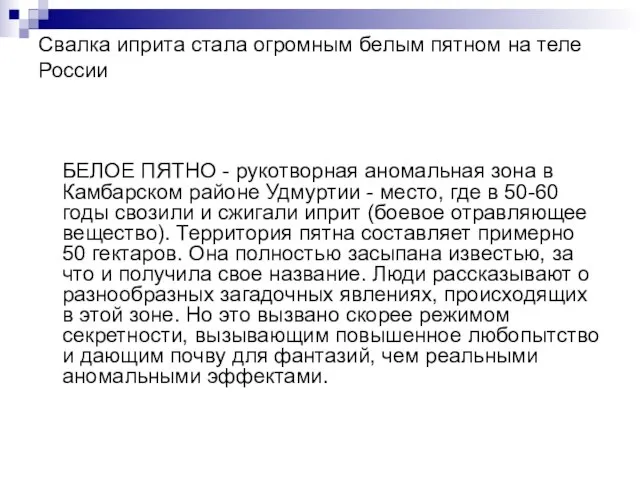 Свалка иприта стала огромным белым пятном на теле России

БЕЛОЕ ПЯТНО - рукотворная аномальная зона в Камбарском районе Удмуртии - место, где в 50-60 годы свозили и сжигали иприт (боевое отравляющее вещество). Территория пятна составляет примерно 50 гектаров. Она полностью засыпана известью, за что и получила свое название. Люди рассказывают о разнообразных загадочных явлениях, происходящих в этой зоне. Но это вызвано скорее режимом секретности, вызывающим повышенное любопытство и дающим почву для фантазий, чем реальными аномальными эффектами.